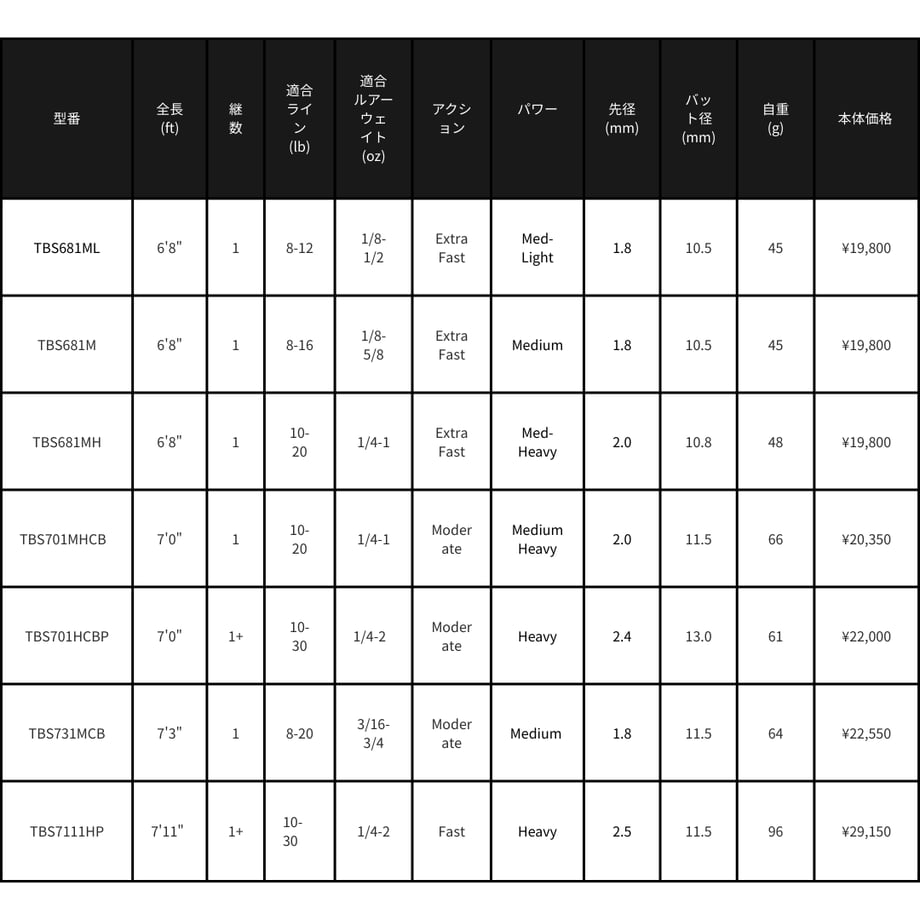 | 型番 | 全長 (ft) | 継数 | 適合ライン (lb) | 適合ルアーウェイト (oz) | アクション | パワー | 先径 (mm) | バット径 (mm) | 自重 (g) | 本体価格 |
|---|---|---|---|---|---|---|---|---|---|---|
| TBS681ML | 6'8" | 1 | 8-12 | 1/8-1/2 | Extra Fast | Med-Light | 1.8 | 10.5 | 45 | ¥19,800 |
| TBS681M | 6'8" | 1 | 8-16 | 1/8-5/8 | Extra Fast | Medium | 1.8 | 10.5 | 45 | ¥19,800 |
| TBS681MH | 6'8" | 1 | 10-20 | 1/4-1 | Extra Fast | Med-Heavy | 2.0 | 10.8 | 48 | ¥19,800 |
| TBS701MHCB | 7'0" | 1 | 10-20 | 1/4-1 | Moderate | Medium Heavy | 2.0 | 11.5 | 66 | ¥20,350 |
| TBS701HCBP | 7'0" | 1+ | 10-30 | 1/4-2 | Moderate | Heavy | 2.4 | 13.0 | 61 | ¥22,000 |
| TBS731MCB | 7'3" | 1 | 8-20 | 3/16-3/4 | Moderate | Medium | 1.8 | 11.5 | 64 | ¥22,550 |
| TBS7111HP | 7'11" | 1+ | 10-30 | 1/4-2 | Fast | Heavy | 2.5 | 11.5 | 96 | ¥29,150 |